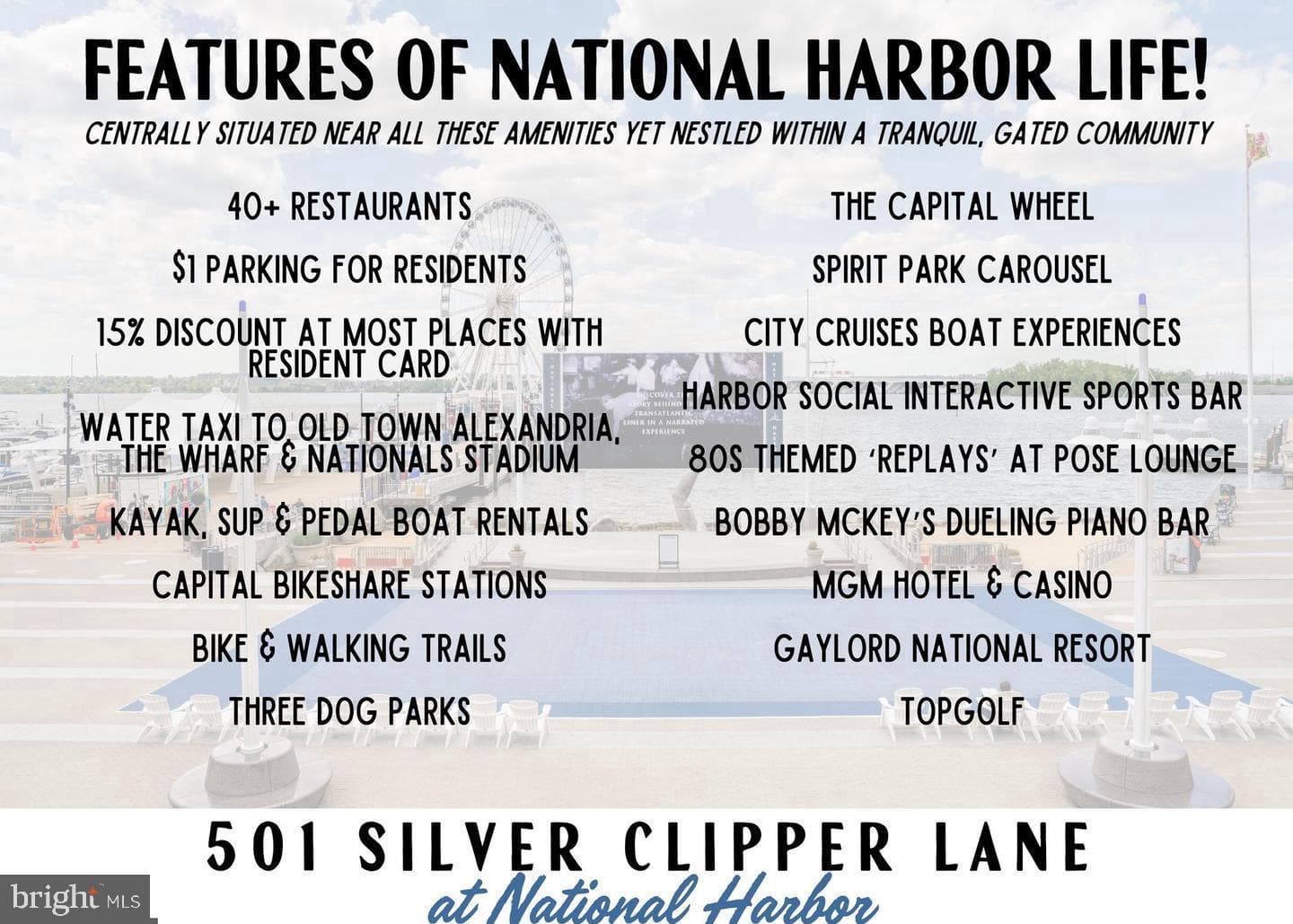 FEATURES OF NATIONAL HARBOR LIFE!

CENTRALLY SITUATED NEAR ALL THESE AMENITIES YET NESTLED WITHIN A TRANQUIL, GATED COMMUNITY

40+ RESTAURANTS

$1 PARKING FOR RESIDENTS

15% DISCOUNT AT MOST PLACES WITH RESIDENT CARD

WATER TAXI TO OLD TOWN ALEXANDRIA, THE WHARF & NATIONALS STADIUM

KAYAK, SUP & PEDAL BOAT RENTALS

CAPITAL BIKESHARE STATIONS

BIKE & WALKING TRAILS

THREE DOG PARKS

THE CAPITAL WHEEL

SPIRIT PARK CAROUSEL

CITY CRUISES BOAT EXPERIENCES

HARBOR SOCIAL INTERACTIVE SPORTS BAR

80S THEMED 'REPLAYS' AT POSE LOUNGE

BOBBY MCKEY'S DUELING PIANO BAR

MGM HOTEL & CASINO

GAYLORD NATIONAL RESORT

TOPGOLF

501 SILVER CLIPPER LANE

at National Harbor

bright MLS